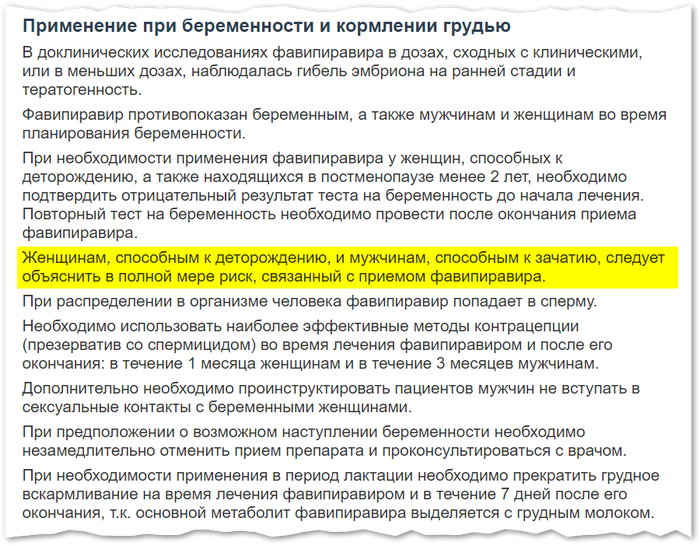 Применение при беременности и кормлении грудью

В доклинических исследованиях фавипиравира в дозах, сходных с клиническими, или в меньших дозах, наблюдалась гибель эмбриона на ранней стадии и тератогенность.

Фавипиравир противопоказан беременным, а также мужчинам и женщинам во время планирования беременности.

При необходимости применения фавипиравира у женщин, способных к деторождению, а также находящихся в постменопаузе менее 2 лет, необходимо подтвердить отрицательный результат теста на беременность до начала лечения. Повторный тест на беременность необходимо провести после окончания приема фавипиравира.

Женщинам, способным к деторождению, и мужчинам, способным к зачатию, следует объяснить в полной мере риск, связанный с приемом фавипиравира.

При распределении в организме человека фавипиравир попадает в сперму.

Необходимо использовать наиболее эффективные методы контрацепции (презерватив со спермицидом) во время лечения фавипиравиром и после его окончания: в течение 1 месяца женщинам и в течение 3 месяцев мужчинам.

Дополнительно необходимо проинструктировать пациентов мужчин не вступать в сексуальные контакты с беременными женщинами.

При предположении о возможном наступлении беременности необходимо незамедлительно отменить прием препарата и проконсультироваться с врачом.

При необходимости применения в период лактации необходимо прекратить грудное вскармливание на время лечения фавипиравиром и в течение 7 дней после его окончания, т.к. основной метаболит фавипиравира выделяется с грудным молоком.